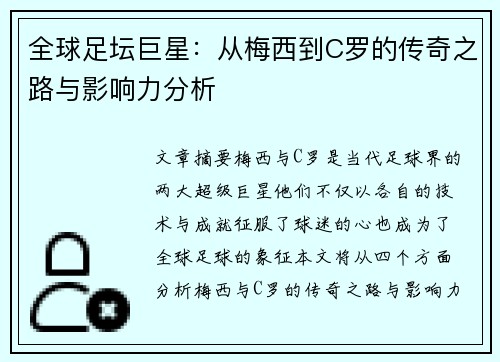 全球足坛巨星：从梅西到C罗的传奇之路与影响力分析

文章摘要梅西与C罗是当代足球界的两大超级巨星他们不仅以各自的技术与成就征服了球迷的心也成为了全球足球的象征本文将从四个方面分析梅西与C罗的传奇之路与影响力